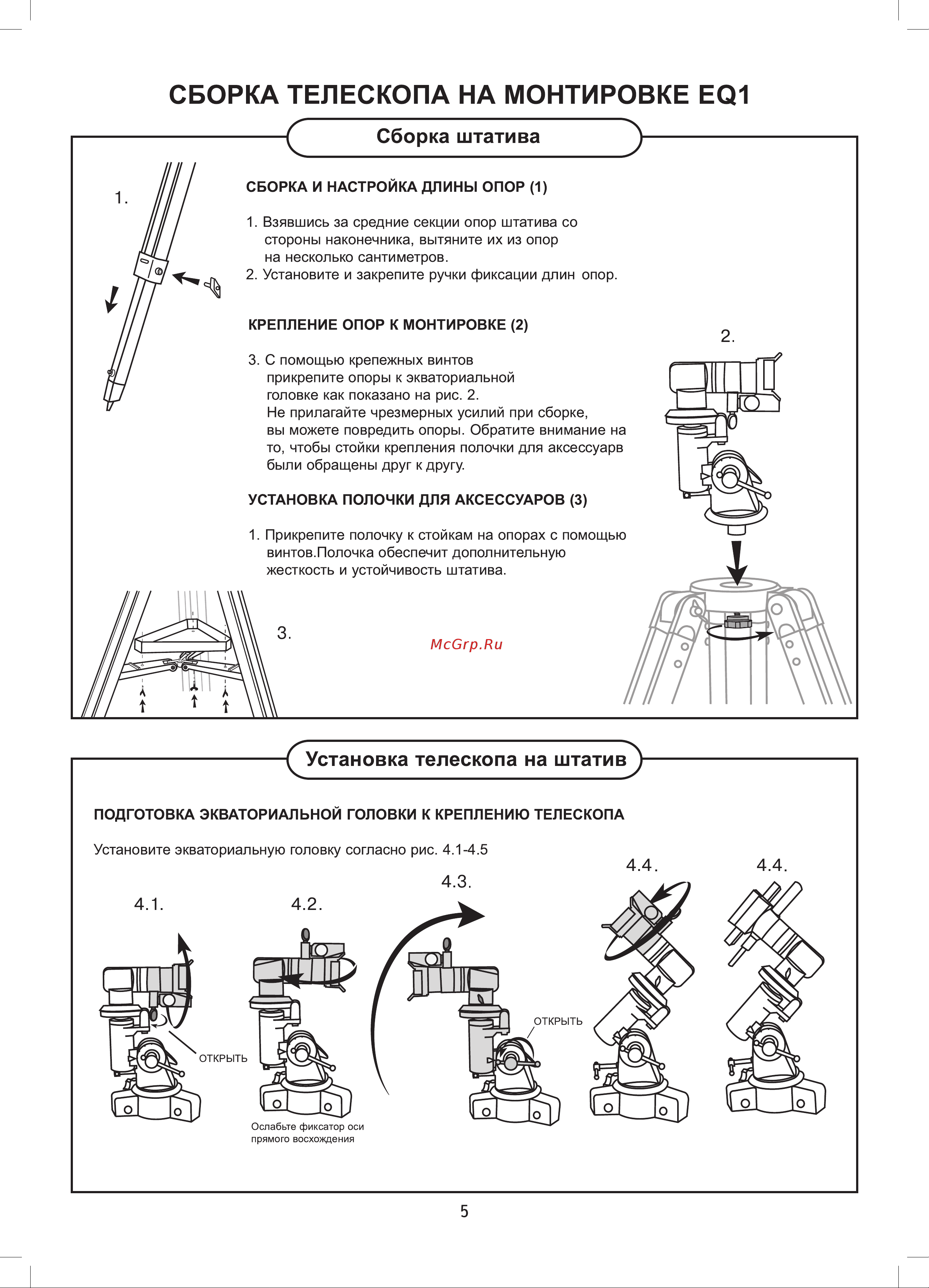 СБОРКА ТЕЛЕСКОПА НА МОНТИРОВКЕ EQ1

Сборка штатива

1.

СБОРКА И НАСТРОЙКА ДЛИНЫ ОПОР (1)

1. Взявшись за средние секции опор штатива со стороны наконечника, вытяните их из опор на несколько сантиметров.
2. Установите и закрепите ручки фиксации длин опор.

КРЕПЛЕНИЕ ОПОР К МОНТИРОВКЕ (2)

2.

3. С помощью крепежных винтов прикрепите опоры к экваториальной головке как показано на рис. 2. Не прилагайте чрезмерных усилий при сборке, вы можете повредить опоры. Обратите внимание на то, чтобы стойки крепления полочки для аксессуарв были обращены друг к другу.

УСТАНОВКА ПОЛОЧКИ ДЛЯ АКСЕССУАРОВ (3)

1. Прикрепите полочку к стойкам на опорах с помощью винтов.Полочка обеспечит дополнительную жесткость и устойчивость штатива.

3.

McGrp.Ru

Установка телескопа на штатив

ПОДГОТОВКА ЭКВАТОРИАЛЬНОЙ ГОЛОВКИ К КРЕПЛЕНИЮ ТЕЛЕСКОПА

Установите экваториальную головку согласно рис. 4.1-4.5

4.1.

ОТКРЫТЬ

4.2.

Ослабьте фиксатор оси прямого восхождения

4.3.

ОТКРЫТЬ

4.4.

4.4.

5